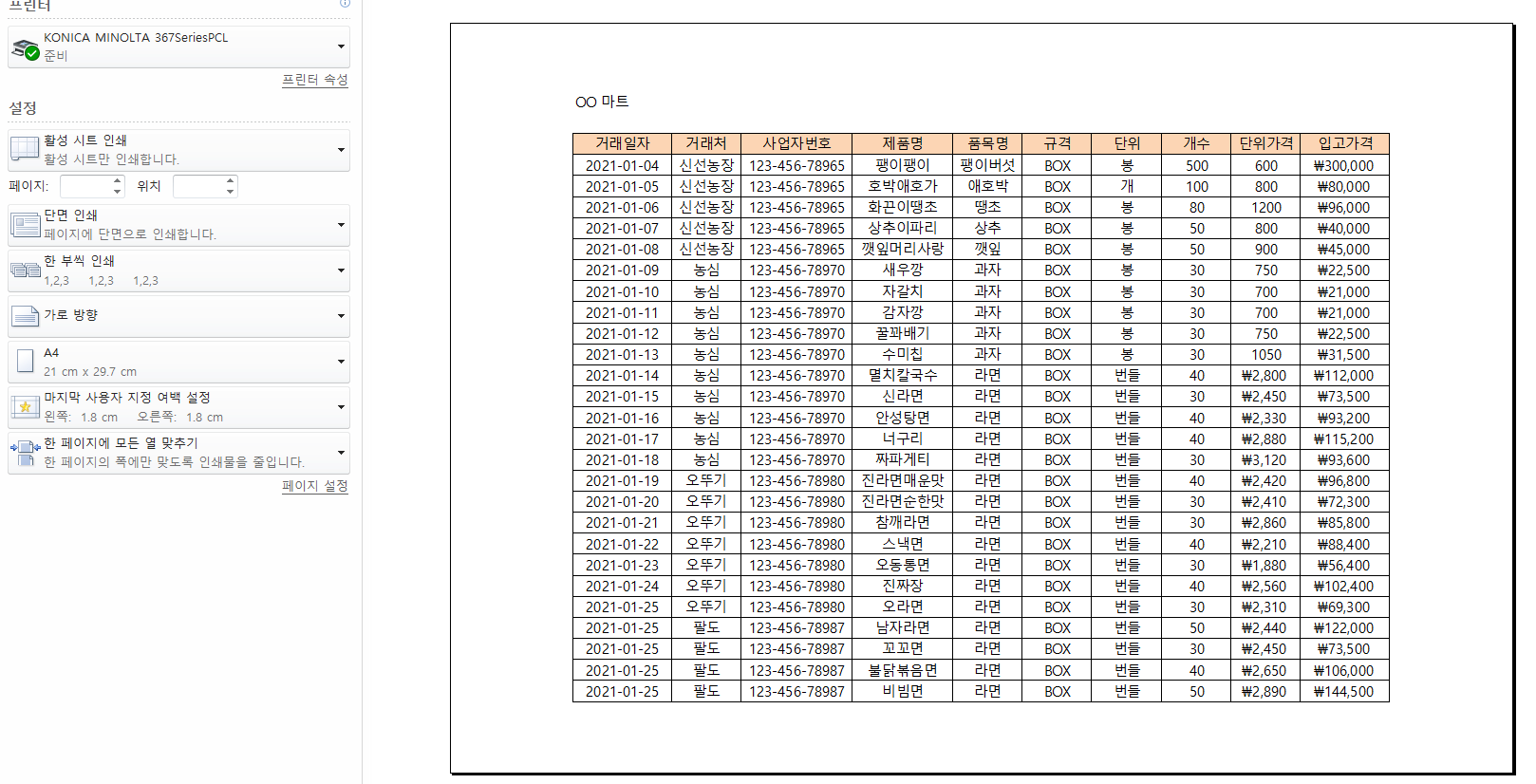 프린터

KONICA MINOLTA 367SeriesPCL
준비

프린터 속성

설정

활성 시트 인쇄
활성 시트만 인쇄합니다.

페이지: 위치

단면 인쇄
페이지에 단면으로 인쇄합니다.

한 부씩 인쇄
1,2,3 1,2,3 1,2,3

가로 방향

A4
21 cm x 29.7 cm

마지막 사용자 지정 여백 설정
왼쪽: 1.8 cm 오른쪽: 1.8 cm

한 페이지에 모든 열 맞추기
한 페이지의 폭에만 맞도록 인쇄물을 줄입니다.

페이지 설정

OO 마트

| 거래일자 | 거래처 | 사업자번호 | 제품명 | 품목명 | 규격 | 단위 | 개수 | 단위가격 | 입고가격 |
|---|---|---|---|---|---|---|---|---|---|
| 2021-01-04 | 신선농장 | 123-456-78965 | 팽이팽이 | 팽이버섯 | BOX | 봉 | 500 | 600 | ₩300,000 |
| 2021-01-05 | 신선농장 | 123-456-78965 | 호박애호가 | 애호박 | BOX | 개 | 100 | 800 | ₩80,000 |
| 2021-01-06 | 신선농장 | 123-456-78965 | 화끈이땡초 | 땡초 | BOX | 봉 | 80 | 1200 | ₩96,000 |
| 2021-01-07 | 신선농장 | 123-456-78965 | 상추이파리 | 상추 | BOX | 봉 | 50 | 800 | ₩40,000 |
| 2021-01-08 | 신선농장 | 123-456-78965 | 깻잎머리사랑 | 깻잎 | BOX | 봉 | 50 | 900 | ₩45,000 |
| 2021-01-09 | 농심 | 123-456-78970 | 새우깡 | 과자 | BOX | 봉 | 30 | 750 | ₩22,500 |
| 2021-01-10 | 농심 | 123-456-78970 | 자갈치 | 과자 | BOX | 봉 | 30 | 700 | ₩21,000 |
| 2021-01-11 | 농심 | 123-456-78970 | 감자깡 | 과자 | BOX | 봉 | 30 | 700 | ₩21,000 |
| 2021-01-12 | 농심 | 123-456-78970 | 꿀꽈배기 | 과자 | BOX | 봉 | 30 | 750 | ₩22,500 |
| 2021-01-13 | 농심 | 123-456-78970 | 수미칩 | 과자 | BOX | 봉 | 30 | 1050 | ₩31,500 |
| 2021-01-14 | 농심 | 123-456-78970 | 멸치칼국수 | 라면 | BOX | 번들 | 40 | ₩2,800 | ₩112,000 |
| 2021-01-15 | 농심 | 123-456-78970 | 신라면 | 라면 | BOX | 번들 | 30 | ₩2,450 | ₩73,500 |
| 2021-01-16 | 농심 | 123-456-78970 | 안성탕면 | 라면 | BOX | 번들 | 40 | ₩2,330 | ₩93,200 |
| 2021-01-17 | 농심 | 123-456-78970 | 너구리 | 라면 | BOX | 번들 | 40 | ₩2,880 | ₩115,200 |
| 2021-01-18 | 농심 | 123-456-78970 | 짜파게티 | 라면 | BOX | 번들 | 30 | ₩3,120 | ₩93,600 |
| 2021-01-19 | 오뚜기 | 123-456-78980 | 진라면매운맛 | 라면 | BOX | 번들 | 40 | ₩2,420 | ₩96,800 |
| 2021-01-20 | 오뚜기 | 123-456-78980 | 진라면순한맛 | 라면 | BOX | 번들 | 30 | ₩2,410 | ₩72,300 |
| 2021-01-21 | 오뚜기 | 123-456-78980 | 참깨라면 | 라면 | BOX | 번들 | 30 | ₩2,860 | ₩85,800 |
| 2021-01-22 | 오뚜기 | 123-456-78980 | 스낵면 | 라면 | BOX | 번들 | 40 | ₩2,210 | ₩88,400 |
| 2021-01-23 | 오뚜기 | 123-456-78980 | 오동통면 | 라면 | BOX | 번들 | 30 | ₩1,880 | ₩56,400 |
| 2021-01-24 | 오뚜기 | 123-456-78980 | 진짜장 | 라면 | BOX | 번들 | 40 | ₩2,560 | ₩102,400 |
| 2021-01-25 | 오뚜기 | 123-456-78980 | 오라면 | 라면 | BOX | 번들 | 30 | ₩2,310 | ₩69,300 |
| 2021-01-25 | 팔도 | 123-456-78987 | 남자라면 | 라면 | BOX | 번들 | 50 | ₩2,440 | ₩122,000 |
| 2021-01-25 | 팔도 | 123-456-78987 | 꼬꼬면 | 라면 | BOX | 번들 | 30 | ₩2,450 | ₩73,500 |
| 2021-01-25 | 팔도 | 123-456-78987 | 불닭볶음면 | 라면 | BOX | 번들 | 40 | ₩2,650 | ₩106,000 |
| 2021-01-25 | 팔도 | 123-456-78987 | 비빔면 | 라면 | BOX | 번들 | 50 | ₩2,890 | ₩144,500 |